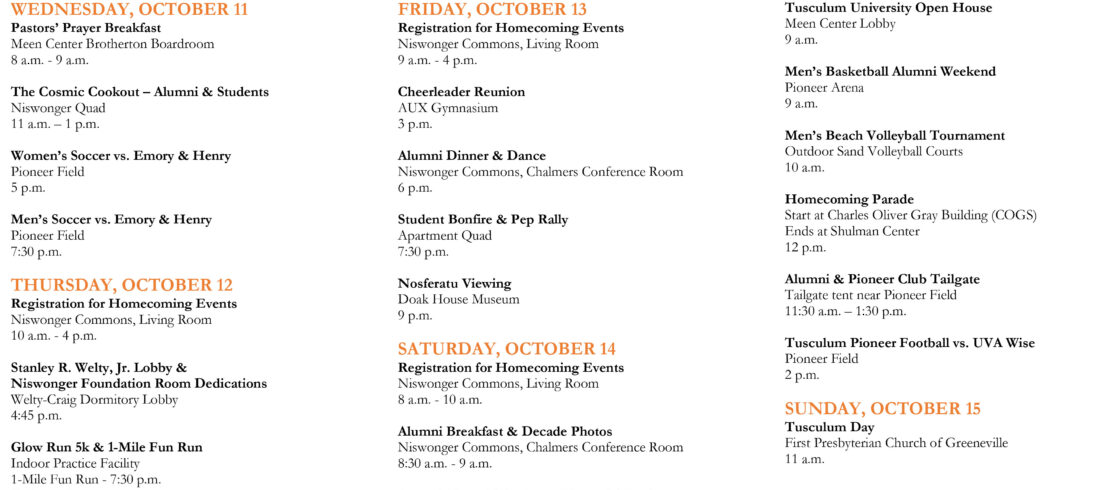 WEDNESDAY, OCTOBER 11
Pastors' Prayer Breakfast
Meen Center Brotherton Boardroom
8 a.m. - 9 a.m.

The Cosmic Cookout – Alumni & Students
Niswonger Quad
11 a.m. – 1 p.m.

Women's Soccer vs. Emory & Henry
Pioneer Field
5 p.m.

Men's Soccer vs. Emory & Henry
Pioneer Field
7:30 p.m.

THURSDAY, OCTOBER 12
Registration for Homecoming Events
Niswonger Commons, Living Room
10 a.m. - 4 p.m.

Stanley R. Welty, Jr. Lobby & Niswonger Foundation Room Dedications
Welty-Craig Dormitory Lobby
4:45 p.m.

Glow Run 5k & 1-Mile Fun Run
Indoor Practice Facility
1-Mile Fun Run - 7:30 p.m.

FRIDAY, OCTOBER 13
Registration for Homecoming Events
Niswonger Commons, Living Room
9 a.m. - 4 p.m.

Cheerleader Reunion
AUX Gymnasium
3 p.m.

Alumni Dinner & Dance
Niswonger Commons, Chalmers Conference Room
6 p.m.

Student Bonfire & Pep Rally
Apartment Quad
7:30 p.m.

Nosferatu Viewing
Doak House Museum
9 p.m.

SATURDAY, OCTOBER 14
Registration for Homecoming Events
Niswonger Commons, Living Room
8 a.m. - 10 a.m.

Alumni Breakfast & Decade Photos
Niswonger Commons, Chalmers Conference Room
8:30 a.m. - 9 a.m.

Tusculum University Open House
Meen Center Lobby
9 a.m.

Men's Basketball Alumni Weekend
Pioneer Arena
9 a.m.

Men's Beach Volleyball Tournament
Outdoor Sand Volleyball Courts
10 a.m.

Homecoming Parade
Start at Charles Oliver Gray Building (COGS)
Ends at Shulman Center
12 p.m.

Alumni & Pioneer Club Tailgate
Tailgate tent near Pioneer Field
11:30 a.m. – 1:30 p.m.

Tusculum Pioneer Football vs. UVA Wise
Pioneer Field
2 p.m.

SUNDAY, OCTOBER 15
Tusculum Day
First Presbyterian Church of Greeneville
11 a.m.